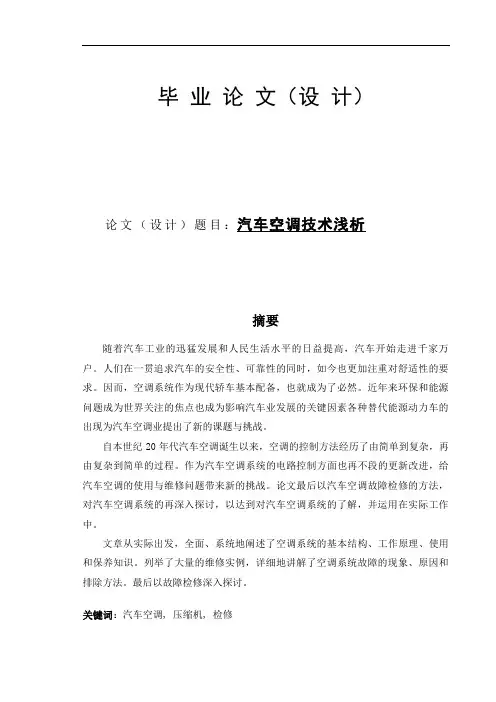 毕 业 论 文（设 计）

论文（设计）题目：汽车空调技术浅析

摘要

随着汽车工业的迅猛发展和人民生活水平的日益提高，汽车开始走进千家万户。人们在一贯追求汽车的安全性、可靠性的同时，如今也更加注重对舒适性的要求。因而，空调系统作为现代轿车基本配备，也就成为了必然。近年来环保和能源问题成为世界关注的焦点也成为影响汽车业发展的关键因素各种替代能源动力车的出现为汽车空调业提出了新的课题与挑战。

自本世纪 20 年代汽车空调诞生以来，空调的控制方法经历了由简单到复杂，再由复杂到简单的过程。作为汽车空调系统的电路控制方面也再不段的更新改进，给汽车空调的使用与维修问题带来新的挑战。论文最后以汽车空调故障检修的方法，对汽车空调系统的再深入探讨，以达到对汽车空调系统的了解，并运用在实际工作中。

文章从实际出发，全面、系统地阐述了空调系统的基本结构、工作原理、使用和保养知识。列举了大量的维修实例，详细地讲解了空调系统故障的现象、原因和排除方法。最后以故障检修深入探讨。

关键词：汽车空调，压缩机，检修